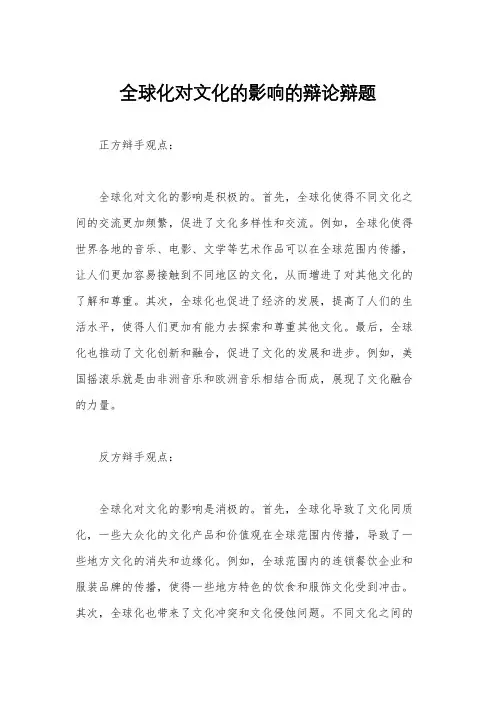 全球化对文化的影响的辩论辩题

正方辩手观点：

全球化对文化的影响是积极的。首先，全球化使得不同文化之间的交流更加频繁，促进了文化多样性和交流。例如，全球化使得世界各地的音乐、电影、文学等艺术作品可以在全球范围内传播，让人们更加容易接触到不同地区的文化，从而增进了对其他文化的了解和尊重。其次，全球化也促进了经济的发展，提高了人们的生活水平，使得人们更加有能力去探索和尊重其他文化。最后，全球化也推动了文化创新和融合，促进了文化的发展和进步。例如，美国摇滚乐就是由非洲音乐和欧洲音乐相结合而成，展现了文化融合的力量。

反方辩手观点：

全球化对文化的影响是消极的。首先，全球化导致了文化同质化，一些大众化的文化产品和价值观在全球范围内传播，导致了一些地方文化的消失和边缘化。例如，全球范围内的连锁餐饮企业和服装品牌的传播，使得一些地方特色的饮食和服饰文化受到冲击。其次，全球化也带来了文化冲突和文化侵蚀问题。不同文化之间的